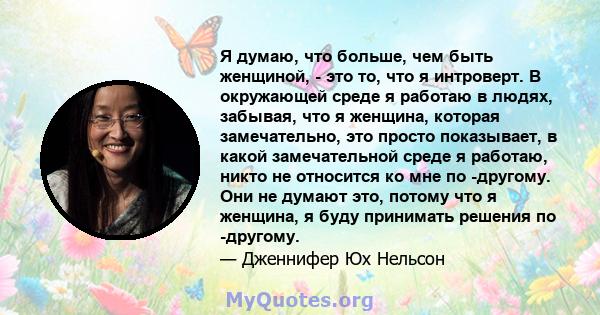 Я думаю, что больше, чем быть женщиной, - это то, что я интроверт. В окружающей среде я работаю в людях, забывая, что я женщина, которая замечательно, это просто показывает, в какой замечательной среде я работаю, никто не относится ко мне по -другому. Они не думают это, потому что я женщина, я буду принимать решения по -другому.
— Дженнифер Юх Нельсон

MyQuotes.org